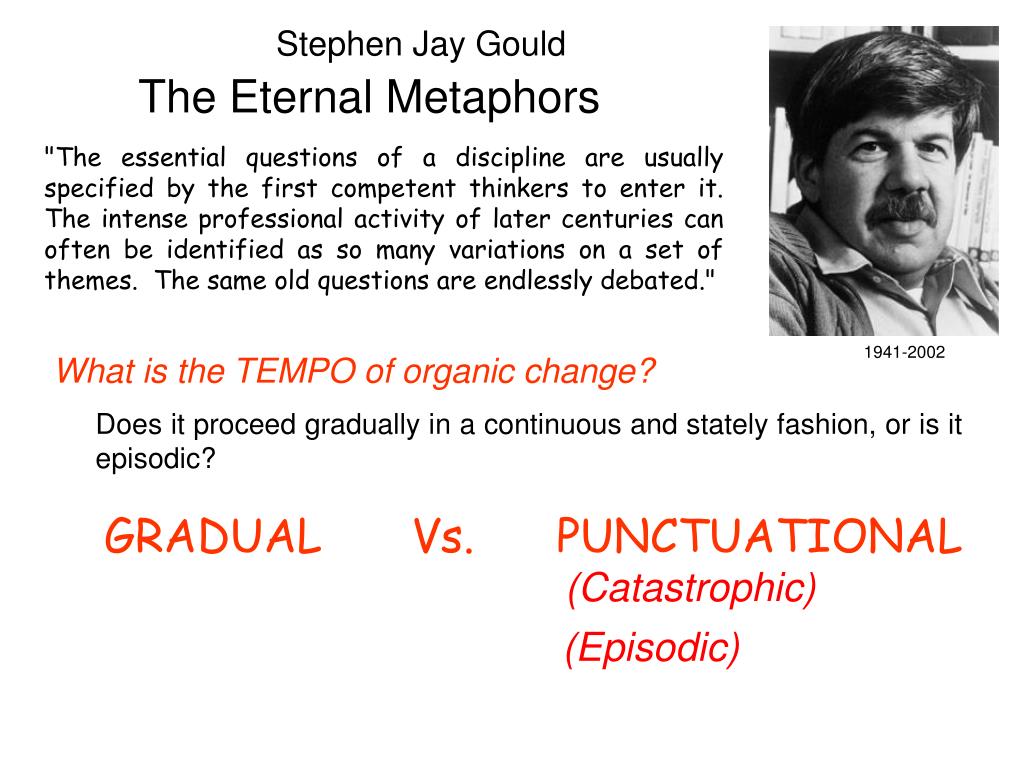 Stephen Jay Gould
The Eternal Metaphors

"The essential questions of a discipline are usually specified by the first competent thinkers to enter it. The intense professional activity of later centuries can often be identified as so many variations on a set of themes. The same old questions are endlessly debated."

1941-2002

What is the TEMPO of organic change?

Does it proceed gradually in a continuous and stately fashion, or is it episodic?

GRADUAL Vs. PUNCTUATIONAL
(Catastrophic)
(Episodic)